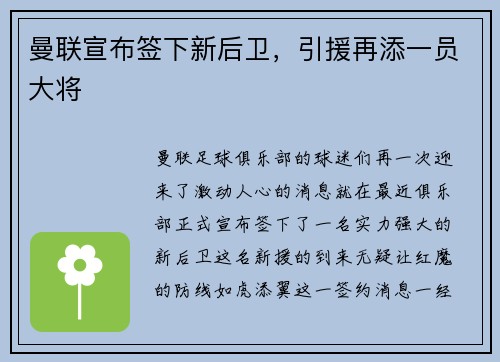 曼联宣布签下新后卫，引援再添一员大将

曼联足球俱乐部的球迷们再一次迎来了激动人心的消息就在最近俱乐部正式宣布签下了一名实力强大的新后卫这名新援的到来无疑让红魔的防线如虎添翼这一签约消息一经